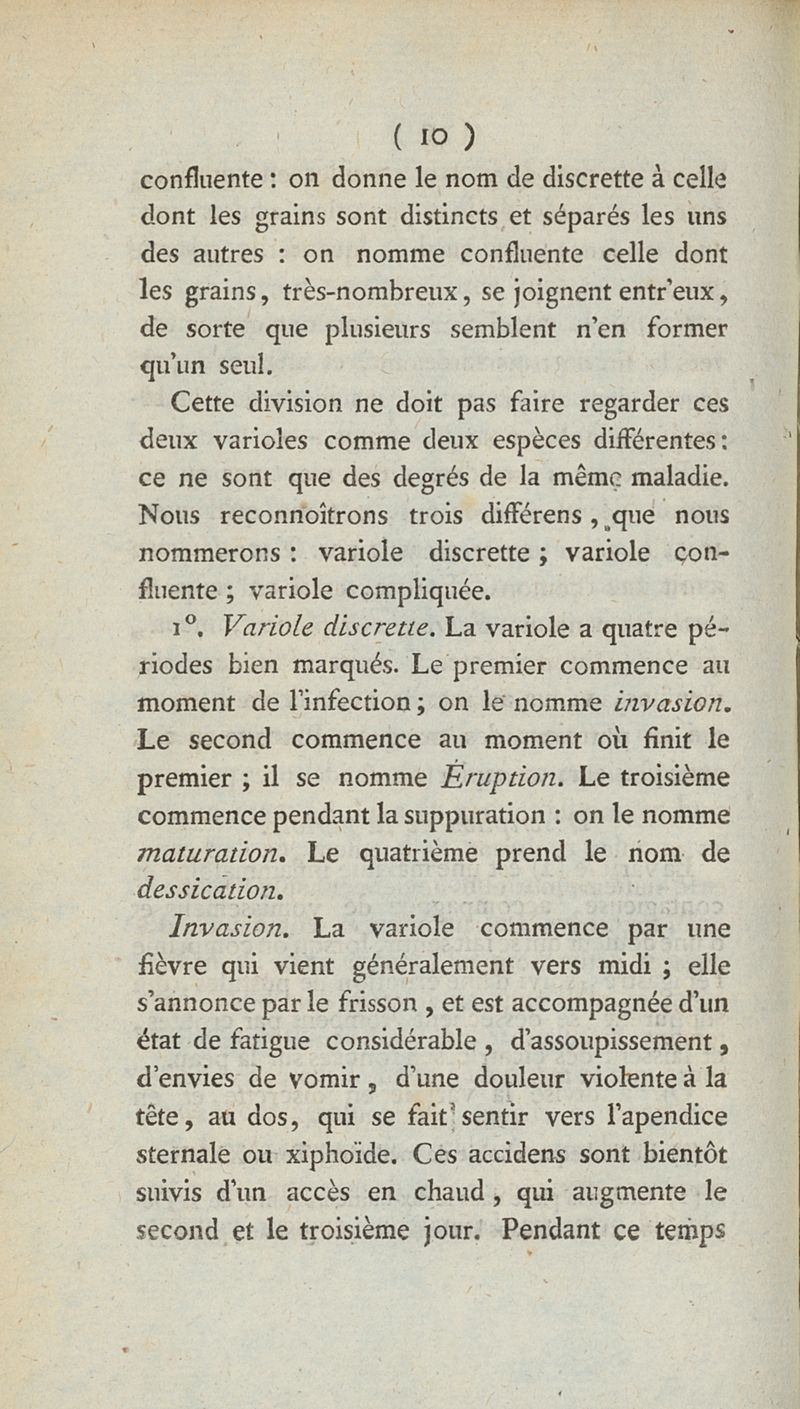 ( 10 )

confluente : on donne le nom de discrette à celle dont les grains sont distincts et séparés les uns des autres : on nomme confluente celle dont les grains, très-nombreux, se joignent entr'eux, de sorte que plusieurs semblent n'en former qu'un seul.

Cette division ne doit pas faire regarder ces deux varioles comme deux espèces différentes : ce ne sont que des degrés de la même maladie. Nous reconnoîtrons trois différens, que nous nommerons : variole discrette ; variole confluente ; variole compliquée.

1°. Variole discrette. La variole a quatre périodes bien marqués. Le premier commence au moment de l'infection ; on le nomme invasion. Le second commence au moment où finit le premier ; il se nomme Éruption. Le troisième commence pendant la suppuration : on le nomme maturation. Le quatrième prend le nom de dessication.

Invasion. La variole commence par une fièvre qui vient généralement vers midi ; elle s'annonce par le frisson, et est accompagnée d'un état de fatigue considérable, d'assoupissement, d'envies de vomir, d'une douleur violente à la tête, au dos, qui se fait sentir vers l'apendice sternale ou xiphoïde. Ces accidens sont bientôt suivis d'un accès en chaud, qui augmente le second et le troisième jour. Pendant ce temps